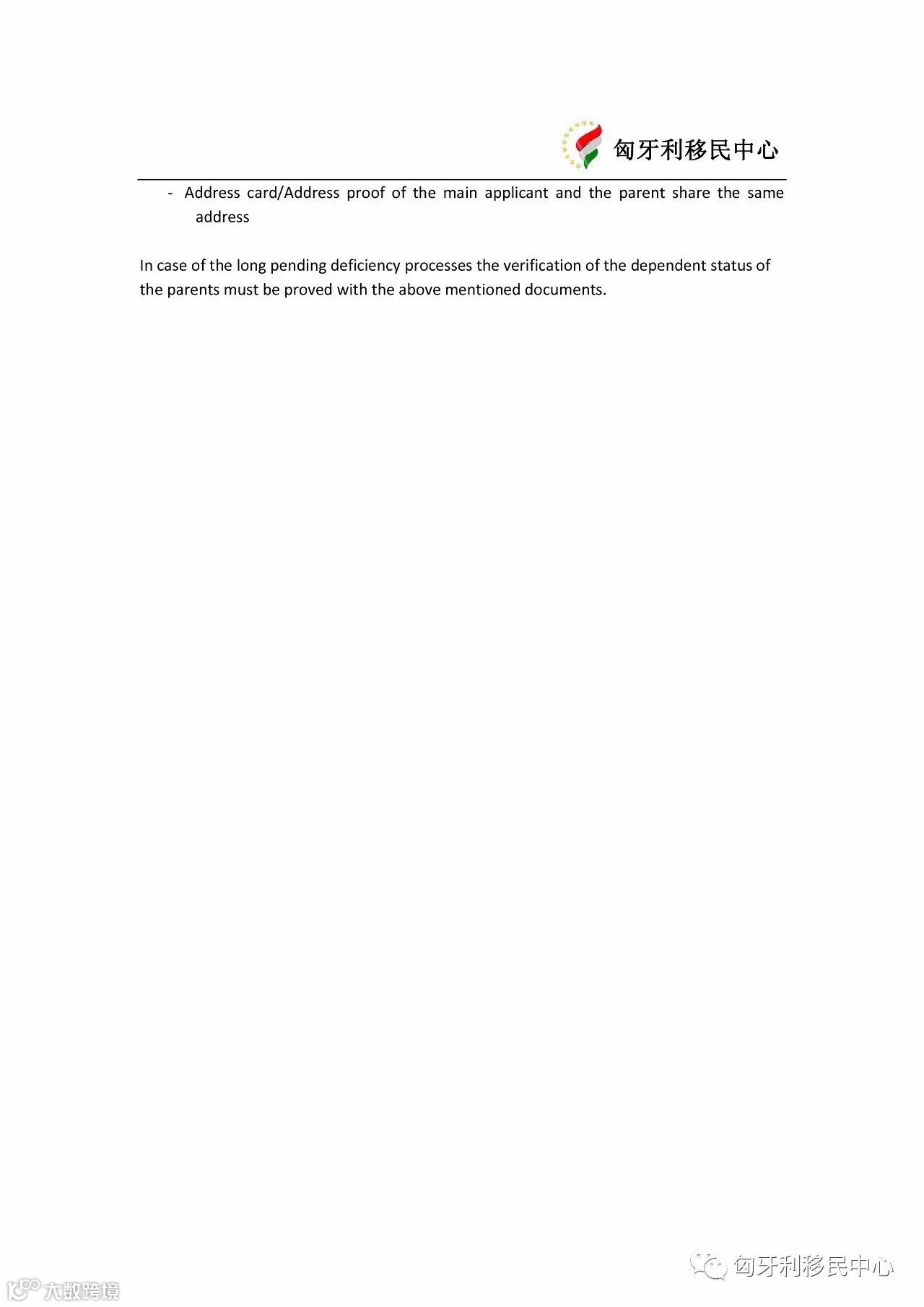 匈牙利移民中心

- Address card/Address proof of the main applicant and the parent share the same address

In case of the long pending deficiency processes the verification of the dependent status of the parents must be proved with the above mentioned documents.

匈牙利移民中心

大数跨境